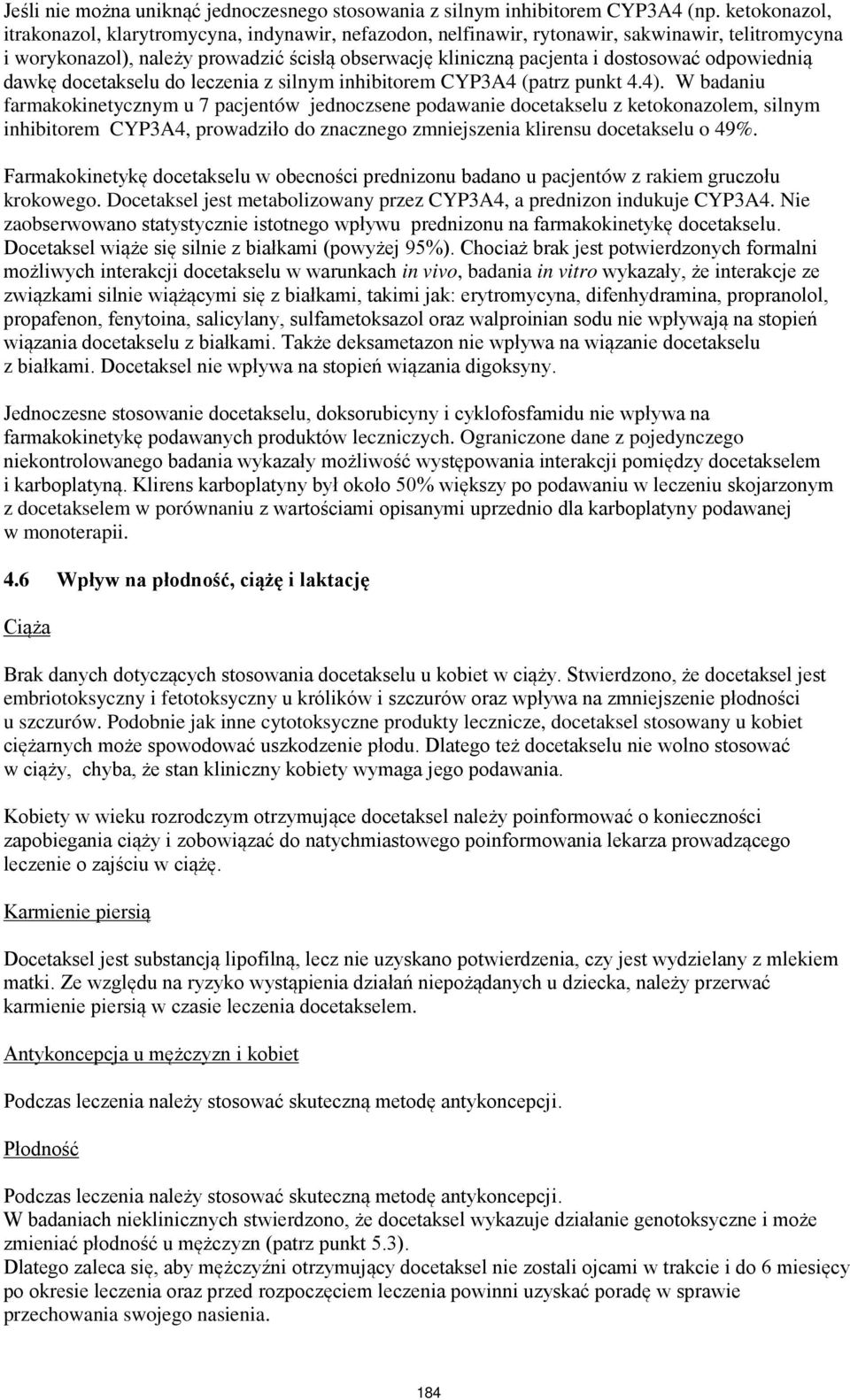 Jeśli nie można uniknąć jednoczesnego stosowania z silnym inhibitorem CYP3A4 (np. ketokonazol, itrakonazol, klarytromycyna, indynawir, nefazodon, nelfinawir, rytonawir, sakwinawir, telitromycyna i worykonazol), należy prowadzić ścisłą obserwację kliniczną pacjenta i dostosować odpowiednią dawkę docetakselu do leczenia z silnym inhibitorem CYP3A4 (patrz punkt 4.4). W badaniu farmakokinetycznym u 7 pacjentów jednoczsene podawanie docetakselu z ketokonazolem, silnym inhibitorem CYP3A4, prowadziło do znacznego zmniejszenia klirensu docetakselu o 49%.

Farmakokinetykę docetakselu w obecności prednizonu badano u pacjentów z rakiem gruczołu krokowego. Docetaksel jest metabolizowany przez CYP3A4, a prednizon indukuje CYP3A4. Nie zaobserwowano statystycznie istotnego wpływu prednizonu na farmakokinetykę docetakselu. Docetaksel wiąże się silnie z białkami (powyżej 95%). Chociaż brak jest potwierdzonych formalni możliwych interakcji docetakselu w warunkach in vivo, badania in vitro wykazały, że interakcje ze związkami silnie wiążącymi się z białkami, takimi jak: erytromycyna, difenhydramina, propranolol, propafenon, fenytoina, salicylany, sulfametoksazol oraz walproinian sodu nie wpływają na stopień wiązania docetakselu z białkami. Także deksametazon nie wpływa na wiązanie docetakselu z białkami. Docetaksel nie wpływa na stopień wiązania digoksyny.

Jednoczesne stosowanie docetakselu, doksorubicyny i cyklofosfamidu nie wpływa na farmakokinetykę podawanych produktów leczniczych. Ograniczone dane z pojedynczego niekontrolowanego badania wykazały możliwość występowania interakcji pomiędzy docetakselem i karboplatyną. Klirens karboplatyny był około 50% większy po podawaniu w leczeniu skojarzonym z docetakselem w porównaniu z wartościami opisanymi uprzednio dla karboplatyny podawanej w monoterapii.

4.6 Wpływ na płodność, ciążę i laktację

Ciąża

Brak danych dotyczących stosowania docetakselu u kobiet w ciąży. Stwierdzono, że docetaksel jest embriotoksyczny i fetotoksyczny u królików i szczurów oraz wpływa na zmniejszenie płodności u szczurów. Podobnie jak inne cytotoksyczne produkty lecznicze, docetaksel stosowany u kobiet ciężarnych może spowodować uszkodzenie płodu. Dlatego też docetakselu nie wolno stosować w ciąży, chyba, że stan kliniczny kobiety wymaga jego podawania.

Kobiety w wieku rozrodczym otrzymujące docetaksel należy poinformować o konieczności zapobiegania ciąży i zobowiązać do natychmiastowego poinformowania lekarza prowadzącego leczenie o zajściu w ciążę.

Karmienie piersią

Docetaksel jest substancją lipofilną, lecz nie uzyskano potwierdzenia, czy jest wydzielany z mlekiem matki. Ze względu na ryzyko wystąpienia działań niepożądanych u dziecka, należy przerwać karmienie piersią w czasie leczenia docetakselem.

Antykoncepcja u mężczyzn i kobiet

Podczas leczenia należy stosować skuteczną metodę antykoncepcji.

Płodność

Podczas leczenia należy stosować skuteczną metodę antykoncepcji.
W badaniach nieklinicznych stwierdzono, że docetaksel wykazuje działanie genotoksyczne i może zmieniać płodność u mężczyzn (patrz punkt 5.3).
Dlatego zaleca się, aby mężczyźni otrzymujący docetaksel nie zostali ojcami w trakcie i do 6 miesięcy po okresie leczenia oraz przed rozpoczęciem leczenia powinni uzyskać poradę w sprawie przechowania swojego nasienia.

184